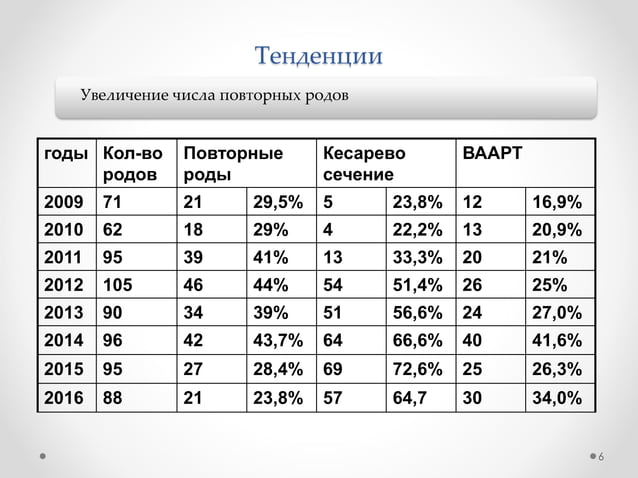 Тенденции

Увеличение числа повторных родов

| годы | Кол-во родов | Повторные роды | | Кесарево сечение | | ВААРТ | |
|---|---|---|---|---|---|---|---|
| 2009 | 71 | 21 | 29,5% | 5 | 23,8% | 12 | 16,9% |
| 2010 | 62 | 18 | 29% | 4 | 22,2% | 13 | 20,9% |
| 2011 | 95 | 39 | 41% | 13 | 33,3% | 20 | 21% |
| 2012 | 105 | 46 | 44% | 54 | 51,4% | 26 | 25% |
| 2013 | 90 | 34 | 39% | 51 | 56,6% | 24 | 27,0% |
| 2014 | 96 | 42 | 43,7% | 64 | 66,6% | 40 | 41,6% |
| 2015 | 95 | 27 | 28,4% | 69 | 72,6% | 25 | 26,3% |
| 2016 | 88 | 21 | 23,8% | 57 | 64,7 | 30 | 34,0% |

6